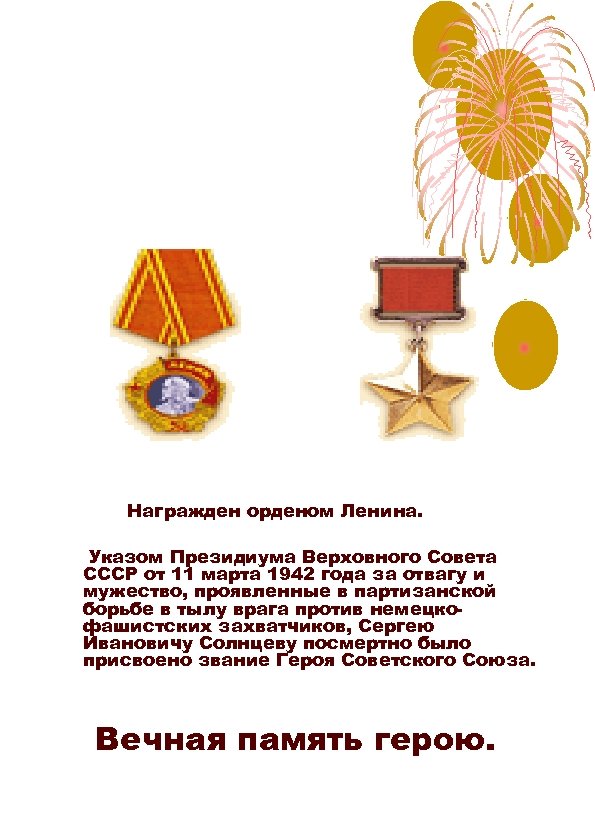 Награжден орденом Ленина.

Указом Президиума Верховного Совета СССР от 11 марта 1942 года за отвагу и мужество, проявленные в партизанской борьбе в тылу врага против немецко-фашистских захватчиков, Сергею Ивановичу Солнцеву посмертно было присвоено звание Героя Советского Союза.

Вечная память герою.